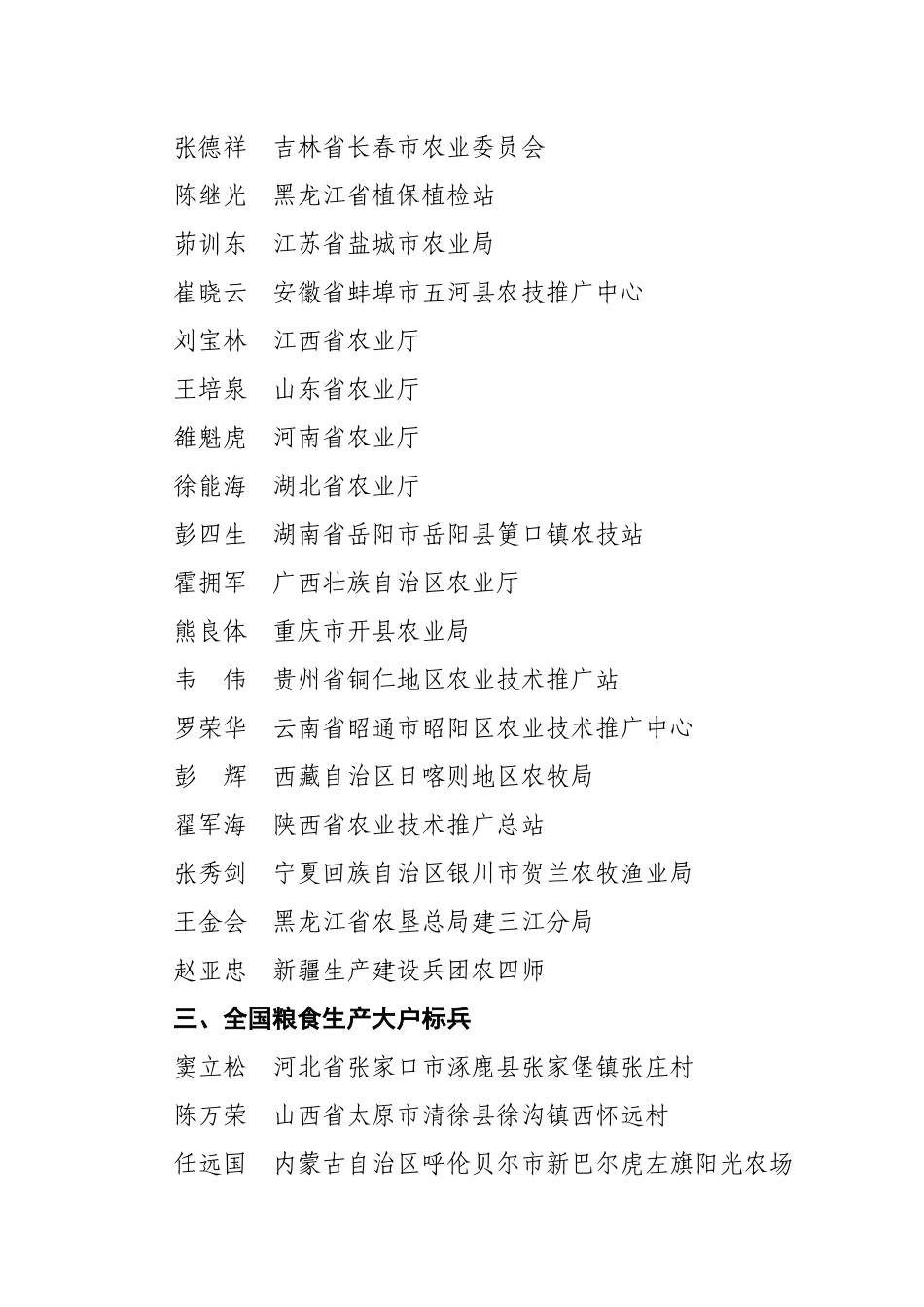 张德祥　吉林省长春市农业委员会
陈继光　黑龙江省植保植检站
茆训东　江苏省盐城市农业局
崔晓云　安徽省蚌埠市五河县农技推广中心
刘宝林　江西省农业厅
王培泉　山东省农业厅
雒魁虎　河南省农业厅
徐能海　湖北省农业厅
彭四生　湖南省岳阳市岳阳县筻口镇农技站
霍拥军　广西壮族自治区农业厅
熊良体　重庆市开县农业局
韦　伟　贵州省铜仁地区农业技术推广站
罗荣华　云南省昭通市昭阳区农业技术推广中心
彭　辉　西藏自治区日喀则地区农牧局
翟军海　陕西省农业技术推广总站
张秀剑　宁夏回族自治区银川市贺兰农牧渔业局
王金会　黑龙江省农垦总局建三江分局
赵亚忠　新疆生产建设兵团农四师

三、全国粮食生产大户标兵

窦立松　河北省张家口市涿鹿县张家堡镇张庄村
陈万荣　山西省太原市清徐县徐沟镇西怀远村
任远国　内蒙古自治区呼伦贝尔市新巴尔虎左旗阳光农场